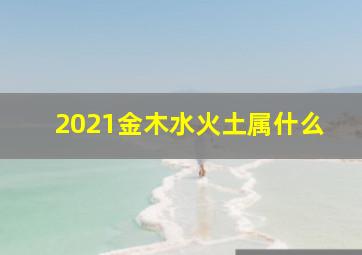 2021金木水火土属什么